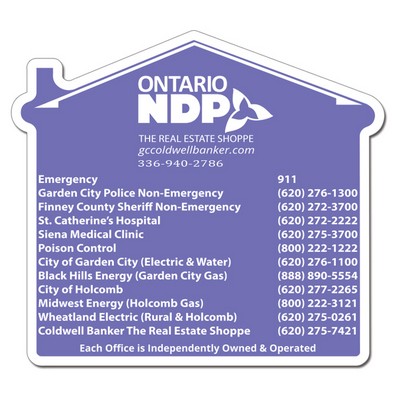 ONTARIO
NDP

THE REAL ESTATE SHOPPE
gccoldwellbanker.com
336-940-2786

Emergency 911
Garden City Police Non-Emergency (620) 276-1300
Finney County Sheriff Non-Emergency (620) 272-3700
St. Catherine's Hospital (620) 272-2222
Siena Medical Clinic (620) 275-3700
Poison Control (800) 222-1222
City of Garden City (Electric & Water) (620) 276-1100
Black Hills Energy (Garden City Gas) (888) 890-5554
City of Holcomb (620) 277-2265
Midwest Energy (Holcomb Gas) (800) 222-3121
Wheatland Electric (Rural & Holcomb) (620) 275-0261
Coldwell Banker The Real Estate Shoppe (620) 275-7421

Each Office is Independently Owned & Operated